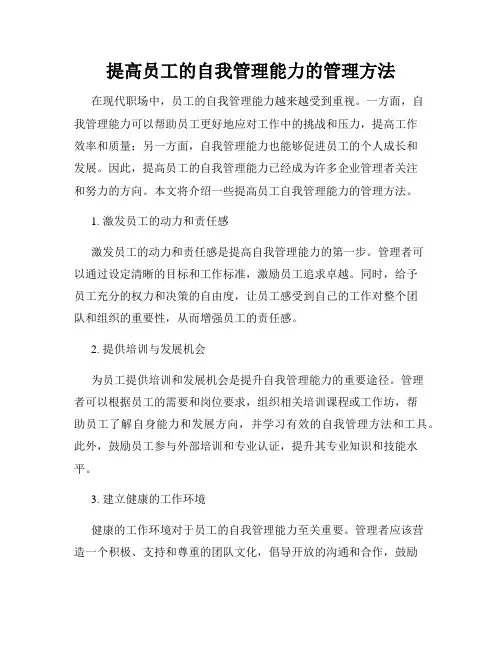 提高员工的自我管理能力的管理方法

在现代职场中，员工的自我管理能力越来越受到重视。一方面，自我管理能力可以帮助员工更好地应对工作中的挑战和压力，提高工作效率和质量；另一方面，自我管理能力也能够促进员工的个人成长和发展。因此，提高员工的自我管理能力已经成为许多企业管理者关注和努力的方向。本文将介绍一些提高员工自我管理能力的管理方法。

1. 激发员工的动力和责任感

激发员工的动力和责任感是提高自我管理能力的第一步。管理者可以通过设定清晰的目标和工作标准，激励员工追求卓越。同时，给予员工充分的权力和决策的自由度，让员工感受到自己的工作对整个团队和组织的重要性，从而增强员工的责任感。

2. 提供培训与发展机会

为员工提供培训和发展机会是提升自我管理能力的重要途径。管理者可以根据员工的需要和岗位要求，组织相关培训课程或工作坊，帮助员工了解自身能力和发展方向，并学习有效的自我管理方法和工具。此外，鼓励员工参与外部培训和专业认证，提升其专业知识和技能水平。

3. 建立健康的工作环境

健康的工作环境对于员工的自我管理能力至关重要。管理者应该营造一个积极、支持和尊重的团队文化，倡导开放的沟通和合作，鼓励